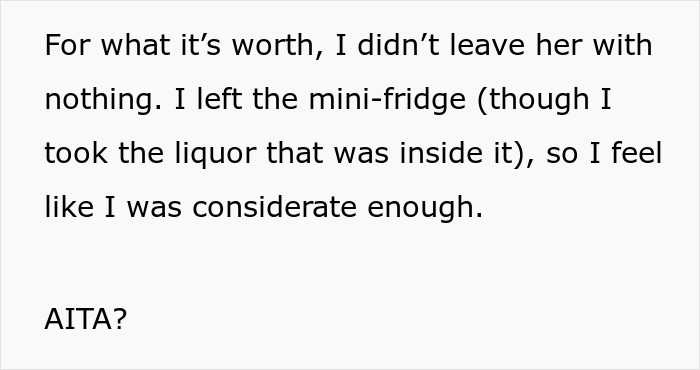 For what it’s worth, I didn’t leave her with nothing. I left the mini-fridge (though I took the liquor that was inside it), so I feel like I was considerate enough.

AITA?